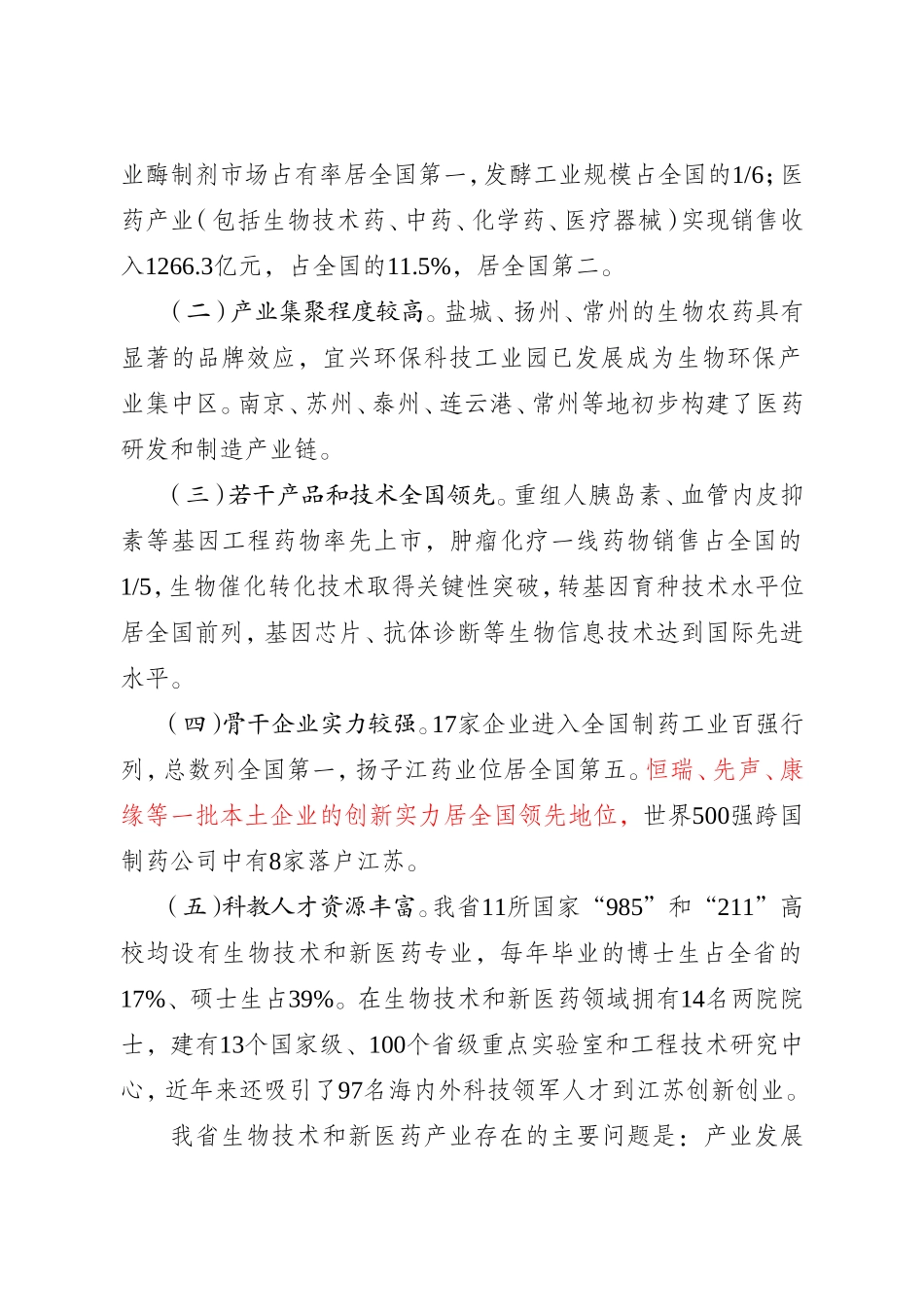 业酶制剂市场占有率居全国第一，发酵工业规模占全国的1/6；医药产业（包括生物技术药、中药、化学药、医疗器械）实现销售收入1266.3亿元，占全国的11.5%，居全国第二。

（二）产业集聚程度较高。盐城、扬州、常州的生物农药具有显著的品牌效应，宜兴环保科技工业园已发展成为生物环保产业集中区。南京、苏州、泰州、连云港、常州等地初步构建了医药研发和制造产业链。

（三）若干产品和技术全国领先。重组人胰岛素、血管内皮抑素等基因工程药物率先上市，肿瘤化疗一线药物销售占全国的1/5，生物催化转化技术取得关键性突破，转基因育种技术水平位居全国前列，基因芯片、抗体诊断等生物信息技术达到国际先进水平。

（四）骨干企业实力较强。17家企业进入全国制药工业百强行列，总数列全国第一，扬子江药业位居全国第五。恒瑞、先声、康缘等一批本土企业的创新实力居全国领先地位，世界500强跨国制药公司中有8家落户江苏。

（五）科教人才资源丰富。我省11所国家“985”和“211”高校均设有生物技术和新医药专业，每年毕业的博士生占全省的17%、硕士生占39%。在生物技术和新医药领域拥有14名两院院士，建有13个国家级、100个省级重点实验室和工程技术研究中心，近年来还吸引了97名海内外科技领军人才到江苏创新创业。

我省生物技术和新医药产业存在的主要问题是：产业发展